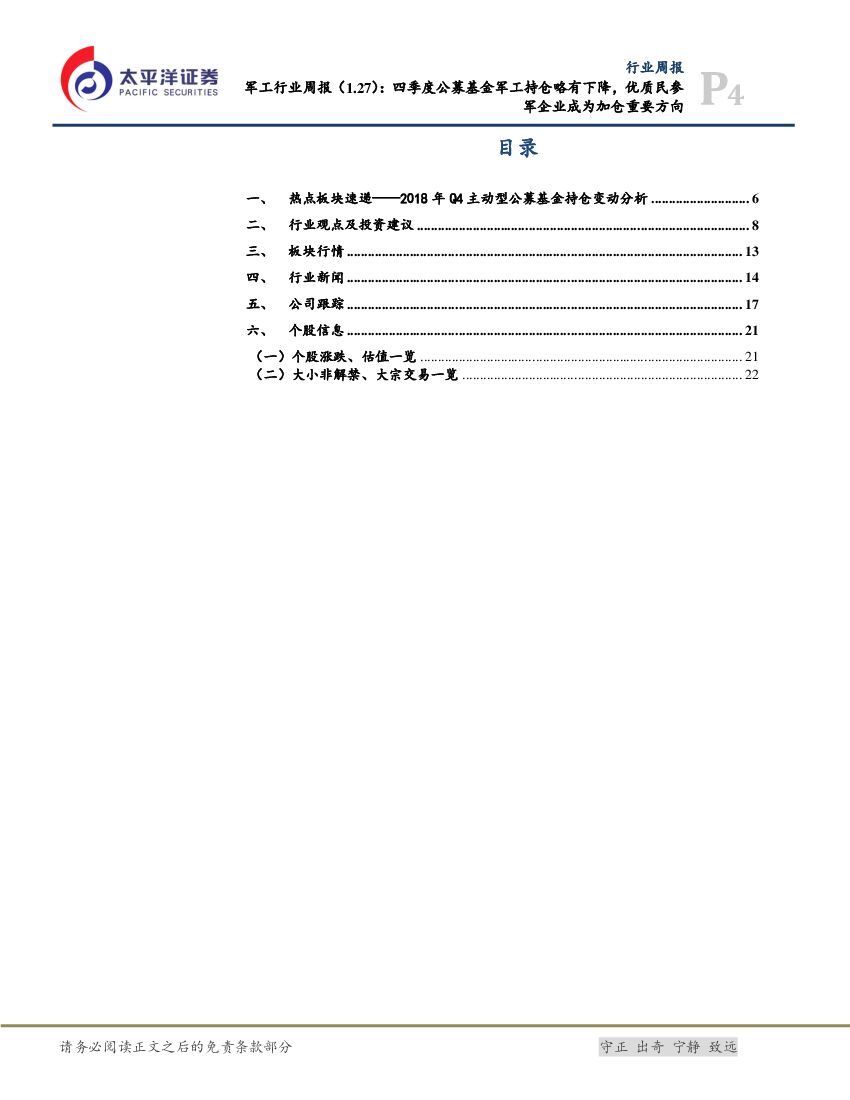 太平洋证券
PACIFIC SECURITIES

行业周报

军工行业周报（1.27）：四季度公募基金军工持仓略有下降，优质民参军企业成为加仓重要方向

P4

目录

一、 热点板块速递——2018年Q4主动型公募基金持仓变动分析 6
二、 行业观点及投资建议 8
三、 板块行情 13
四、 行业新闻 14
五、 公司跟踪 17
六、 个股信息 21
（一）个股涨跌、估值一览 21
（二）大小非解禁、大宗交易一览 22

请务必阅读正文之后的免责条款部分

守正 出奇 宁静 致远